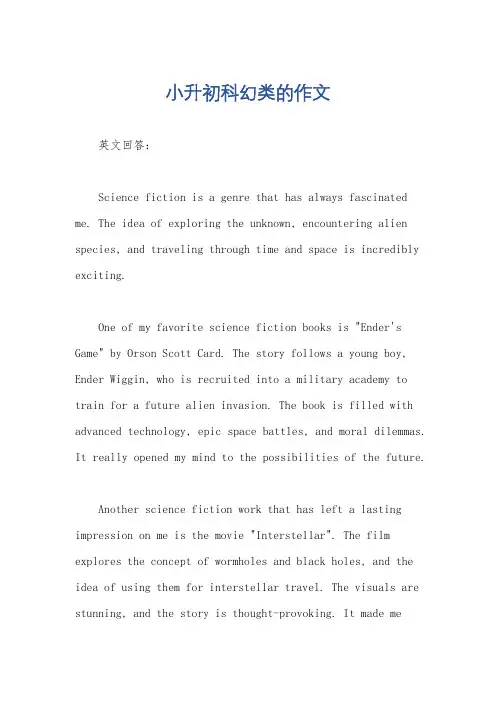 小升初科幻类的作文

英文回答：

Science fiction is a genre that has always fascinated me. The idea of exploring the unknown, encountering alien species, and traveling through time and space is incredibly exciting.

One of my favorite science fiction books is "Ender's Game" by Orson Scott Card. The story follows a young boy, Ender Wiggin, who is recruited into a military academy to train for a future alien invasion. The book is filled with advanced technology, epic space battles, and moral dilemmas. It really opened my mind to the possibilities of the future.

Another science fiction work that has left a lasting impression on me is the movie "Interstellar". The film explores the concept of wormholes and black holes, and the idea of using them for interstellar travel. The visuals are stunning, and the story is thought-provoking. It made me